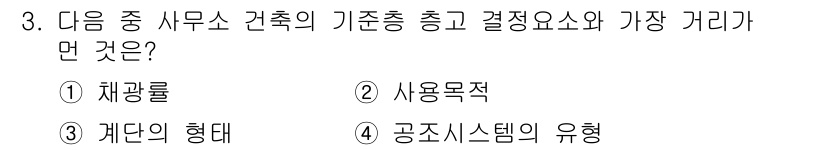 3. 다음 중 사무소 건축의 기준층 층고 결정요소와 가장 거리가 먼 것은?

① 채광률
② 사용목적
③ 계단의 형태
④ 공조시스템의 유형